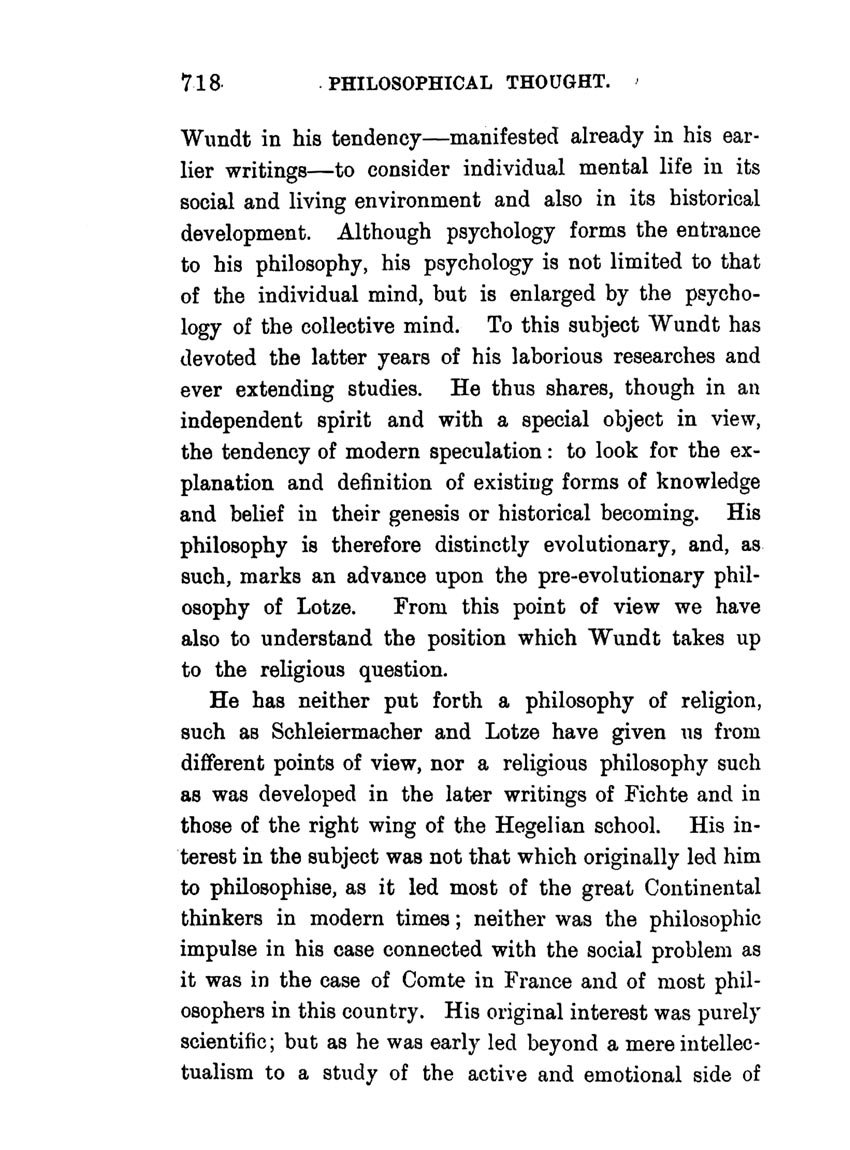 718 PHILOSOPHICAL THOUGHT.

Wundt in his tendency—manifested already in his earlier writings—to consider individual mental life in its social and living environment and also in its historical development. Although psychology forms the entrance to his philosophy, his psychology is not limited to that of the individual mind, but is enlarged by the psychology of the collective mind. To this subject Wundt has devoted the latter years of his laborious researches and ever extending studies. He thus shares, though in an independent spirit and with a special object in view, the tendency of modern speculation: to look for the explanation and definition of existing forms of knowledge and belief in their genesis or historical becoming. His philosophy is therefore distinctly evolutionary, and, as such, marks an advance upon the pre-evolutionary philosophy of Lotze. From this point of view we have also to understand the position which Wundt takes up to the religious question.

He has neither put forth a philosophy of religion, such as Schleiermacher and Lotze have given us from different points of view, nor a religious philosophy such as was developed in the later writings of Fichte and in those of the right wing of the Hegelian school. His interest in the subject was not that which originally led him to philosophise, as it led most of the great Continental thinkers in modern times; neither was the philosophic impulse in his case connected with the social problem as it was in the case of Comte in France and of most philosophers in this country. His original interest was purely scientific; but as he was early led beyond a mere intellectualism to a study of the active and emotional side of